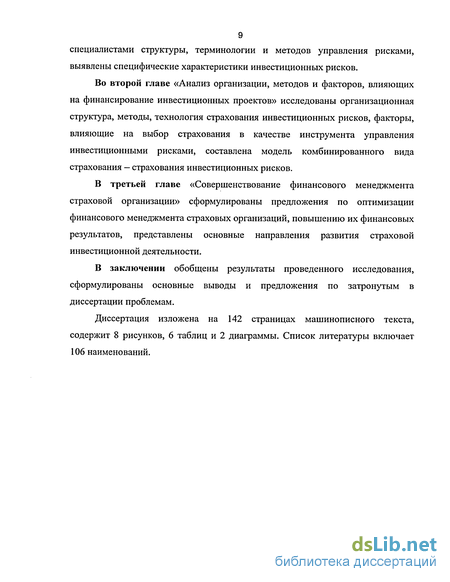 9

специалистами структуры, терминологии и методов управления рисками, выявлены специфические характеристики инвестиционных рисков.

Во второй главе «Анализ организации, методов и факторов, влияющих на финансирование инвестиционных проектов» исследованы организационная структура, методы, технология страхования инвестиционных рисков, факторы, влияющие на выбор страхования в качестве инструмента управления инвестиционными рисками, составлена модель комбинированного вида страхования – страхования инвестиционных рисков.

В третьей главе «Совершенствование финансового менеджмента страховой организации» сформулированы предложения по оптимизации финансового менеджмента страховых организаций, повышению их финансовых результатов, представлены основные направления развития страховой инвестиционной деятельности.

В заключении обобщены результаты проведенного исследования, сформулированы основные выводы и предложения по затронутым в диссертации проблемам.

Диссертация изложена на 142 страницах машинописного текста, содержит 8 рисунков, 6 таблиц и 2 диаграммы. Список литературы включает 106 наименований.

dsLib.net
библиотека диссертаций